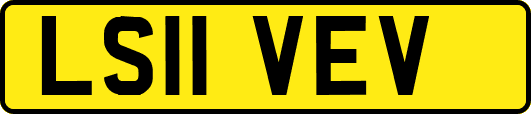 LS11 VEV